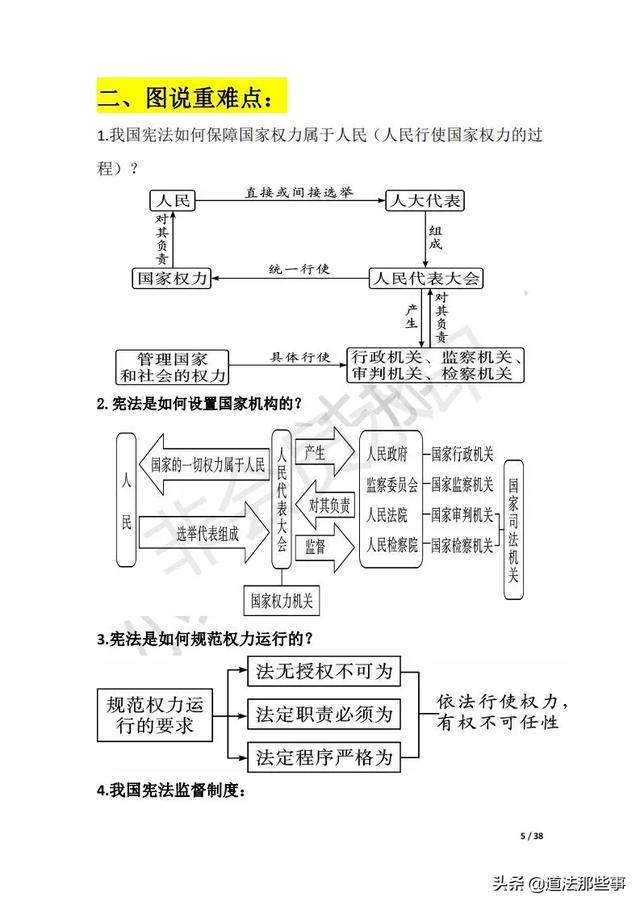 二、图说重难点：

1.我国宪法如何保障国家权力属于人民（人民行使国家权力的过程）？

人民
直接或间接选举
人大代表
对其负责
组成
国家权力
统一行使
人民代表大会
产生
对其负责
管理国家和社会的权力
具体行使
行政机关、监察机关、审判机关、检察机关

2.宪法是如何设置国家机构的？

人民
国家的一切权力属于人民
选举代表组成
人民代表大会
国家权力机关
产生
对其负责
监督
人民政府
监察委员会
人民法院
人民检察院
国家行政机关
国家监察机关
国家审判机关
国家检察机关
国家司法机关

3.宪法是如何规范权力运行的？

规范权力运行的要求
法无授权不可为
法定职责必须为
法定程序严格为
依法行使权力，有权不可任性

4.我国宪法监督制度：

5 / 38

头条 @道法那些事